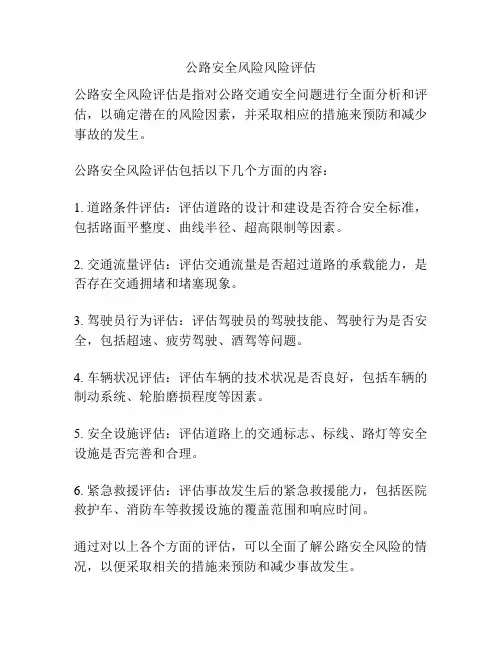 公路安全风险风险评估

公路安全风险评估是指对公路交通安全问题进行全面分析和评估，以确定潜在的风险因素，并采取相应的措施来预防和减少事故的发生。

公路安全风险评估包括以下几个方面的内容：

1. 道路条件评估：评估道路的设计和建设是否符合安全标准，包括路面平整度、曲线半径、超高限制等因素。

2. 交通流量评估：评估交通流量是否超过道路的承载能力，是否存在交通拥堵和堵塞现象。

3. 驾驶员行为评估：评估驾驶员的驾驶技能、驾驶行为是否安全，包括超速、疲劳驾驶、酒驾等问题。

4. 车辆状况评估：评估车辆的技术状况是否良好，包括车辆的制动系统、轮胎磨损程度等因素。

5. 安全设施评估：评估道路上的交通标志、标线、路灯等安全设施是否完善和合理。

6. 紧急救援评估：评估事故发生后的紧急救援能力，包括医院救护车、消防车等救援设施的覆盖范围和响应时间。

通过对以上各个方面的评估，可以全面了解公路安全风险的情况，以便采取相关的措施来预防和减少事故发生。